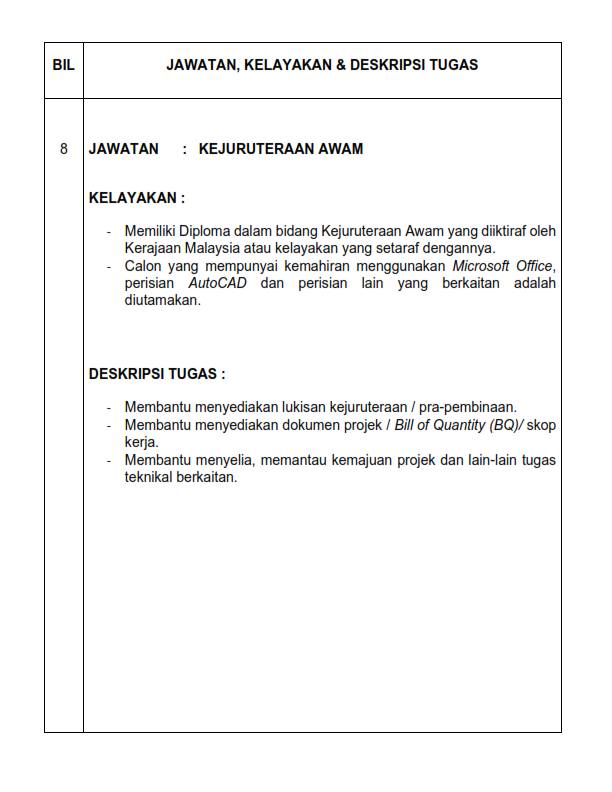 | BIL | JAWATAN, KELAYAKAN & DESKRIPSI TUGAS |
|---|---|
| 8 | JAWATAN : KEJURUTERAAN AWAM<br><br>KELAYAKAN :<br><br>- Memiliki Diploma dalam bidang Kejuruteraan Awam yang diiktiraf oleh Kerajaan Malaysia atau kelayakan yang setaraf dengannya.<br>- Calon yang mempunyai kemahiran menggunakan Microsoft Office, perisian AutoCAD dan perisian lain yang berkaitan adalah diutamakan.<br><br>DESKRIPSI TUGAS :<br><br>- Membantu menyediakan lukisan kejuruteraan / pra-pembinaan.<br>- Membantu menyediakan dokumen projek / Bill of Quantity (BQ)/ skop kerja.<br>- Membantu menyelia, memantau kemajuan projek dan lain-lain tugas teknikal berkaitan. |